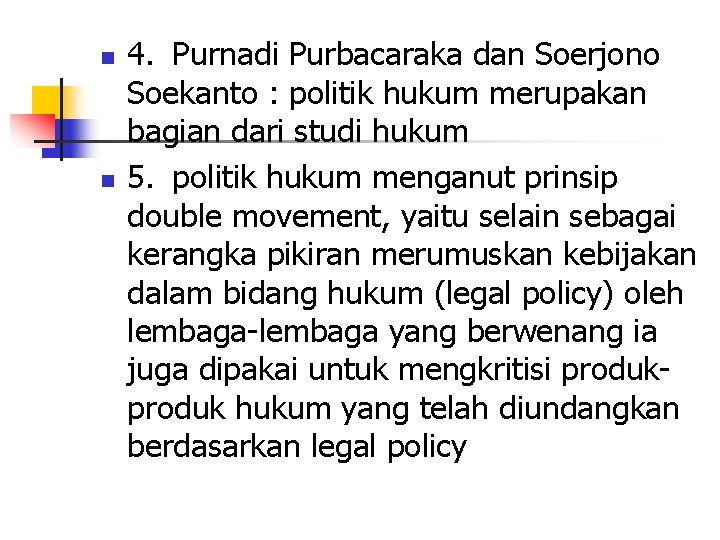 • 4. Purnadi Purbacaraka dan Soerjono Soekanto : politik hukum merupakan bagian dari studi hukum

• 5. politik hukum menganut prinsip double movement, yaitu selain sebagai kerangka pikiran merumuskan kebijakan dalam bidang hukum (legal policy) oleh lembaga-lembaga yang berwenang ia juga dipakai untuk mengkritisi produk-produk hukum yang telah diundangkan berdasarkan legal policy